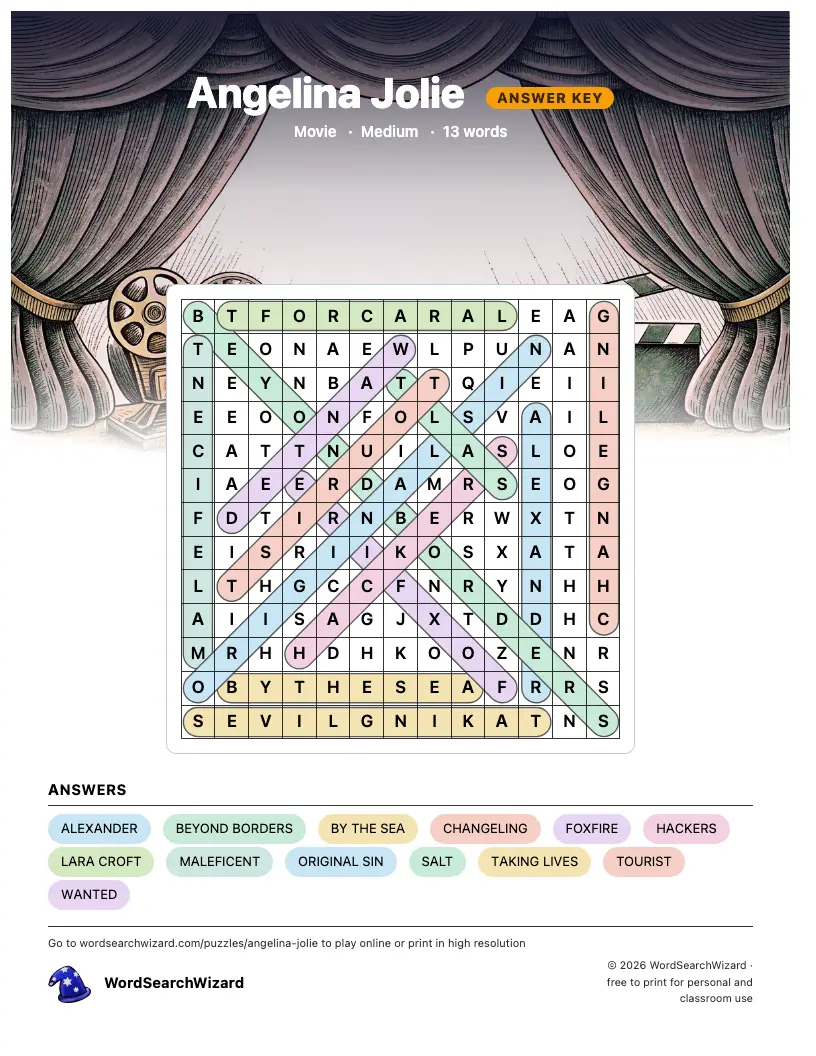 Angelina Jolie ANSWER KEY

Movie · Medium · 13 words

| B | T | F | O | R | C | A | R | A | L | E | A | G |
|---|---|---|---|---|---|---|---|---|---|---|---|---|
| T | E | O | N | A | E | W | L | P | U | N | A | N |
| N | E | Y | N | B | A | T | T | Q | I | E | I | I |
| E | E | O | O | N | F | O | L | S | V | A | I | L |
| C | A | T | T | N | U | I | L | A | S | L | O | E |
| I | A | E | E | R | D | A | M | R | S | E | O | G |
| F | D | T | I | R | N | B | E | R | W | X | T | N |
| E | I | S | R | I | I | K | O | S | X | A | T | A |
| L | T | H | G | C | C | F | N | R | Y | N | H | H |
| A | I | I | S | A | G | J | X | T | D | D | H | C |
| M | R | H | H | D | H | K | O | O | Z | E | N | R |
| O | B | Y | T | H | E | S | E | A | F | R | R | S |
| S | E | V | I | L | G | N | I | K | A | T | N | S |

ANSWERS

ALEXANDER
BEYOND BORDERS
BY THE SEA
CHANGELING
FOXFIRE
HACKERS
LARA CROFT
MALEFICENT
ORIGINAL SIN
SALT
TAKING LIVES
TOURIST
WANTED

Go to wordsearchwizard.com/puzzles/angelina-jolie to play online or print in high resolution

WordSearchWizard

© 2026 WordSearchWizard · free to print for personal and classroom use